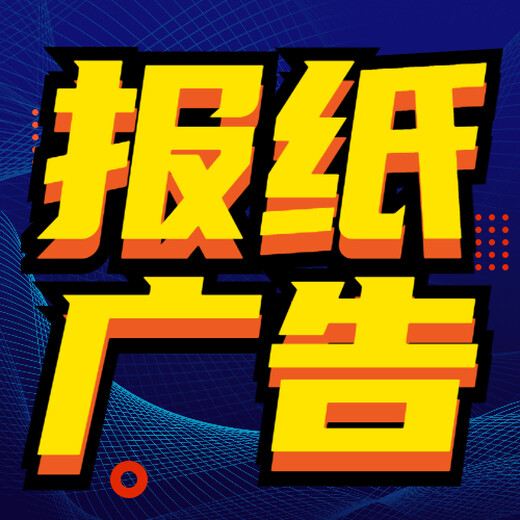 报纸
广告